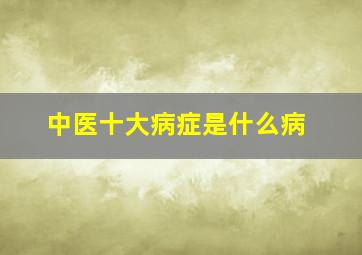 中医十大病症是什么病